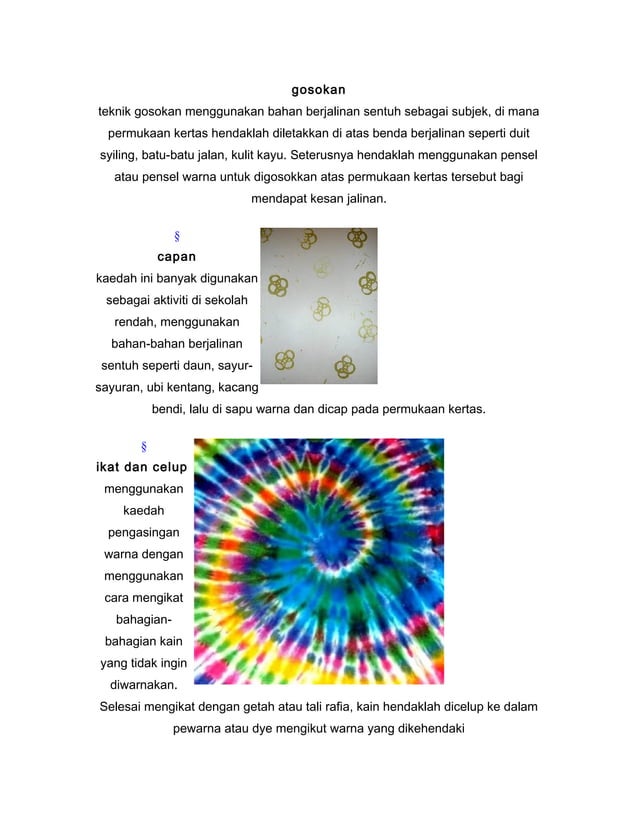 gosokan

teknik gosokan menggunakan bahan berjalinan sentuh sebagai subjek, di mana permukaan kertas hendaklah diletakkan di atas benda berjalinan seperti duit syiling, batu-batu jalan, kulit kayu. Seterusnya hendaklah menggunakan pensel atau pensel warna untuk digosokkan atas permukaan kertas tersebut bagi mendapat kesan jalinan.

§

capan

kaedah ini banyak digunakan sebagai aktiviti di sekolah rendah, menggunakan bahan-bahan berjalinan sentuh seperti daun, sayur-sayuran, ubi kentang, kacang bendi, lalu di sapu warna dan dicap pada permukaan kertas.

§

ikat dan celup

menggunakan kaedah pengasingan warna dengan menggunakan cara mengikat bahagian-bahagian kain yang tidak ingin diwarnakan.

Selesai mengikat dengan getah atau tali rafia, kain hendaklah dicelup ke dalam pewarna atau dye mengikut warna yang dikehendaki